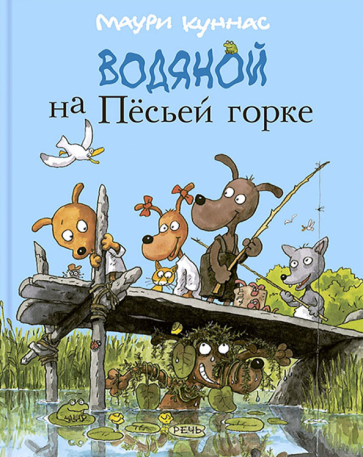 Маури Куннас

ВОДЯНОЙ на Пёсьей горке

РЕЧЬ